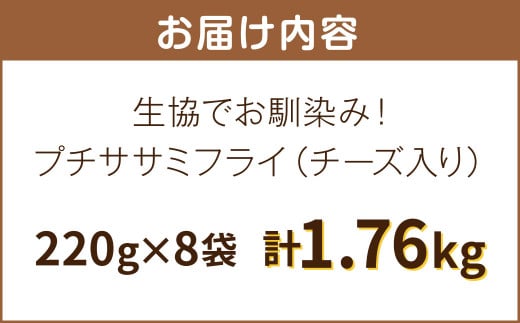 お届け内容

生協でお馴染み！
プチササミフライ（チーズ入り）

220g×8袋　計1.76kg